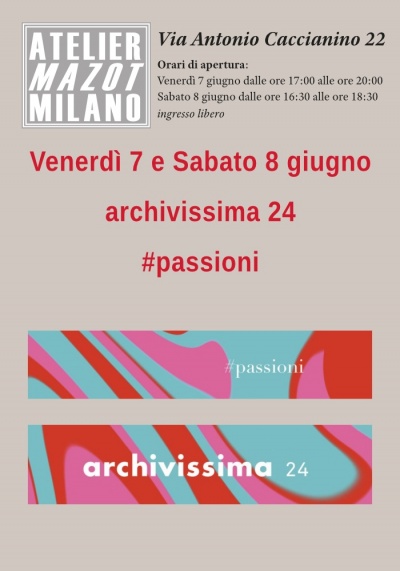 ATELIER
MAZOT
MILANO

Via Antonio Caccianino 22

Orari di apertura:
Venerdì 7 giugno dalle ore 17:00 alle ore 20:00
Sabato 8 giugno dalle ore 16:30 alle ore 18:30
ingresso libero

Venerdì 7 e Sabato 8 giugno

archivissima 24

#passioni

#passioni

archivissima 24